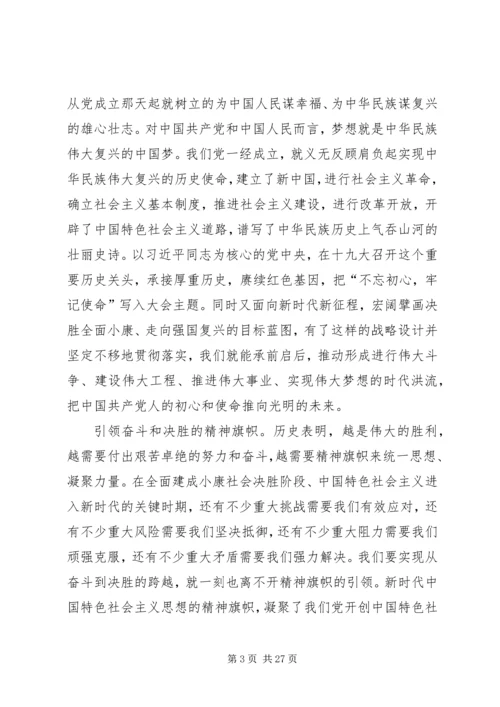 从党成立那天起就树立的为中国人民谋幸福、为中华民族谋复兴的雄心壮志。对中国共产党和中国人民而言，梦想就是中华民族伟大复兴的中国梦。我们党一经成立，就义无反顾肩负起实现中华民族伟大复兴的历史使命，建立了新中国，进行社会主义革命，确立社会主义基本制度，推进社会主义建设，进行改革开放，开辟了中国特色社会主义道路，谱写了中华民族历史上气吞山河的壮丽史诗。以习近平同志为核心的党中央，在十九大召开这个重要历史关头，承接厚重历史，赓续红色基因，把“不忘初心，牢记使命”写入大会主题。同时又面向新时代新征程，宏阔擘画决胜全面小康、走向强国复兴的目标蓝图，有了这样的战略设计并坚定不移地贯彻落实，我们就能承前启后，推动形成进行伟大斗争、建设伟大工程、推进伟大事业、实现伟大梦想的时代洪流，把中国共产党人的初心和使命推向光明的未来。

引领奋斗和决胜的精神旗帜。历史表明，越是伟大的胜利，越需要付出艰苦卓绝的努力和奋斗，越需要精神旗帜来统一思想、凝聚力量。在全面建成小康社会决胜阶段、中国特色社会主义进入新时代的关键时期，还有不少重大挑战需要我们有效应对，还有不少重大风险需要我们坚决抵御，还有不少重大阻力需要我们顽强克服，还有不少重大矛盾需要我们强力解决。我们要实现从奋斗到决胜的跨越，就一刻也离不开精神旗帜的引领。新时代中国特色社会主义思想的精神旗帜，凝聚了我们党开创中国特色社

第 3 页 共 27 页